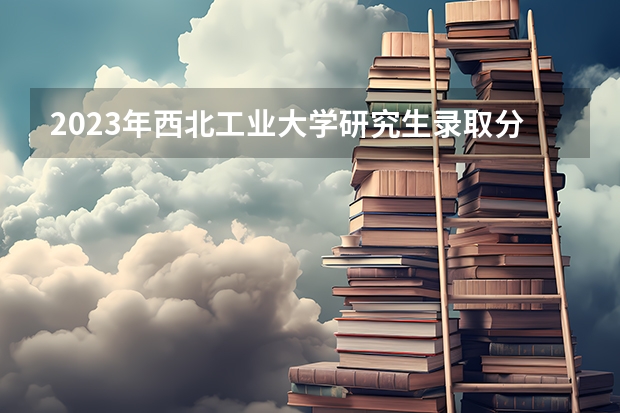 2023年西北工业大学研究生录取分